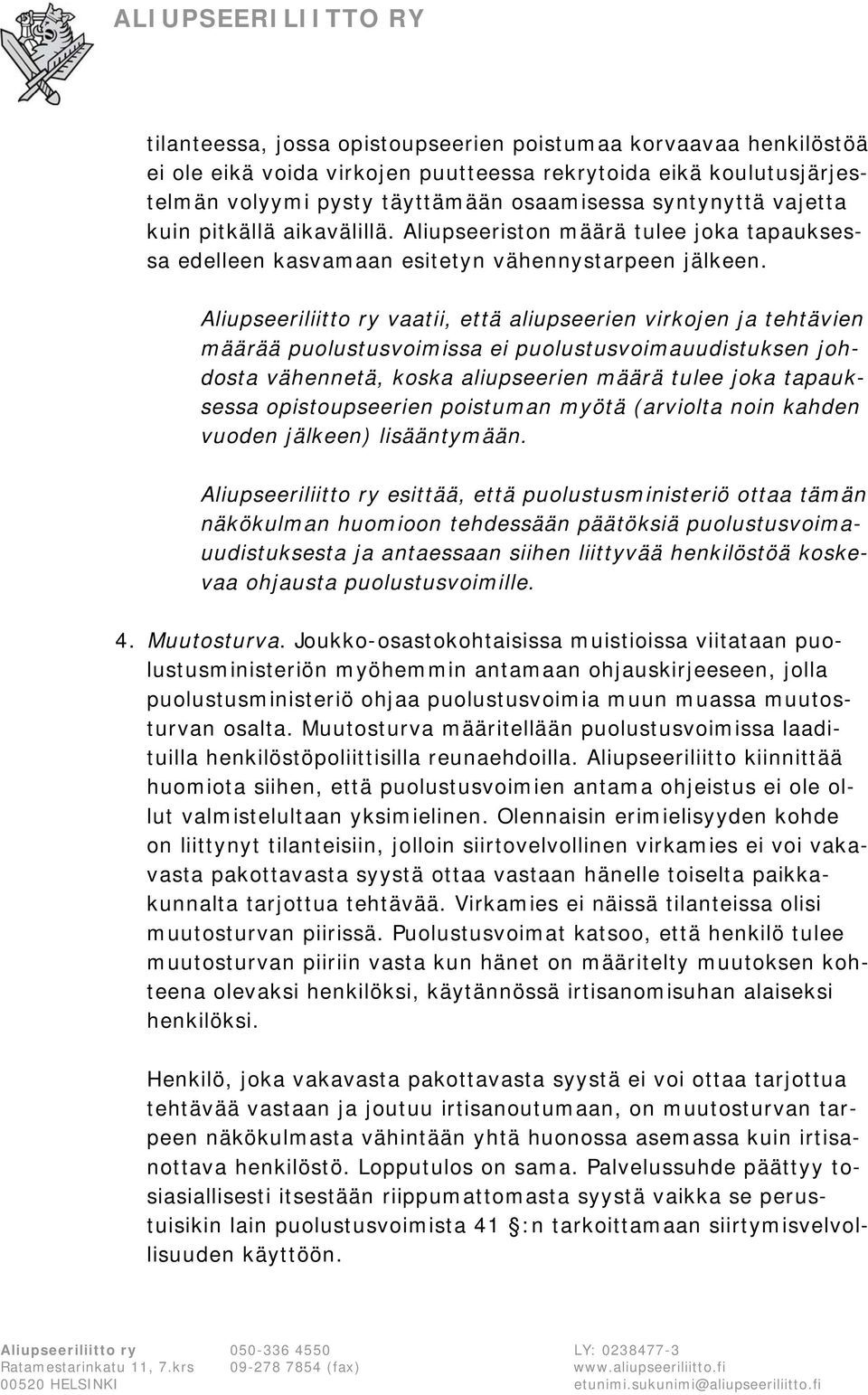 ALIUPSEERILIITTO RY

tilanteessa, jossa opistoupseerien poistumaa korvaavaa henkilöstöä ei ole eikä voida virkojen puutteessa rekrytoida eikä koulutusjärjestelmän volyymi pysty täyttämään osaamisessa syntynyttä vajetta kuin pitkällä aikavälillä. Aliupseeriston määrä tulee joka tapauksessa edelleen kasvamaan esitetyn vähennystarpeen jälkeen.

Aliupseeriliitto ry vaatii, että aliupseerien virkojen ja tehtävien määrää puolustusvoimissa ei puolustusvoimauudistuksen johdosta vähennetä, koska aliupseerien määrä tulee joka tapauksessa opistoupseerien poistuman myötä (arviolta noin kahden vuoden jälkeen) lisääntymään.

Aliupseeriliitto ry esittää, että puolustusministeriö ottaa tämän näkökulman huomioon tehdessään päätöksiä puolustusvoimauudistuksesta ja antaessaan siihen liittyvää henkilöstöä koskevaa ohjausta puolustusvoimille.

4. Muutosturva. Joukko-osastokohtaisissa muistioissa viitataan puolustusministeriön myöhemmin antamaan ohjauskirjeeseen, jolla puolustusministeriö ohjaa puolustusvoimia muun muassa muutosturvan osalta. Muutosturva määritellään puolustusvoimissa laadituilla henkilöstöpoliittisilla reunaehdoilla. Aliupseeriliitto kiinnittää huomiota siihen, että puolustusvoimien antama ohjeistus ei ole ollut valmistelultaan yksimielinen. Olennaisin erimielisyyden kohde on liittynyt tilanteisiin, jolloin siirtovelvollinen virkamies ei voi vakavasta pakottavasta syystä ottaa vastaan hänelle toiselta paikkakunnalta tarjottua tehtävää. Virkamies ei näissä tilanteissa olisi muutosturvan piirissä. Puolustusvoimat katsoo, että henkilö tulee muutosturvan piiriin vasta kun hänet on määritelty muutoksen kohteena olevaksi henkilöksi, käytännössä irtisanomisuhan alaiseksi henkilöksi.

Henkilö, joka vakavasta pakottavasta syystä ei voi ottaa tarjottua tehtävää vastaan ja joutuu irtisanoutumaan, on muutosturvan tarpeen näkökulmasta vähintään yhtä huonossa asemassa kuin irtisanottava henkilöstö. Lopputulos on sama. Palvelussuhde päättyy tosiasiallisesti itsestään riippumattomasta syystä vaikka se perustuisikin lain puolustusvoimista 41 §:n tarkoittamaan siirtymisvelvollisuuden käyttöön.

Aliupseeriliitto ry
Ratamestarinkatu 11, 7.krs
00520 HELSINKI

050-336 4550
09-278 7854 (fax)

LY: 0238477-3
www.aliupseeriliitto.fi
etunimi.sukunimi@aliupseeriliitto.fi